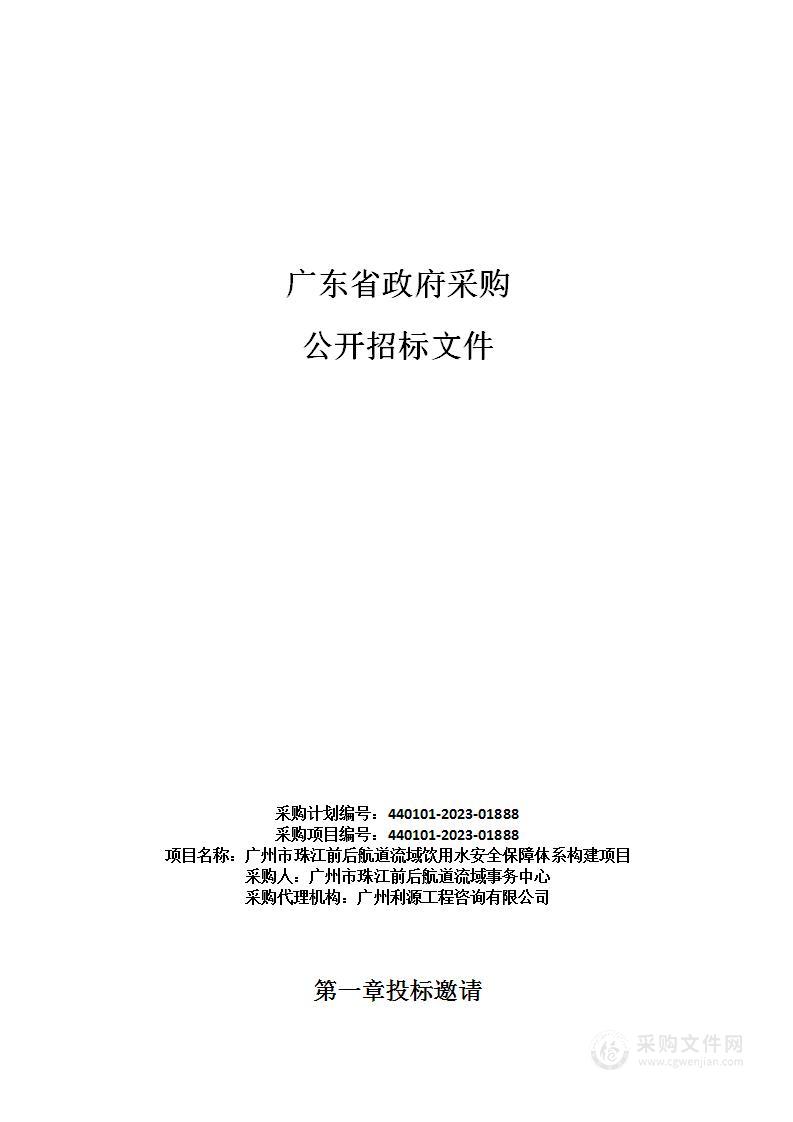 广东省政府采购

公开招标文件

采购计划编号：440101-2023-01888
采购项目编号：440101-2023-01888
项目名称：广州市珠江前后航道流域饮用水安全保障体系构建项目
采购人：广州市珠江前后航道流域事务中心
采购代理机构：广州利源工程咨询有限公司

第一章投标邀请

采购文件网
www.cgwenjian.com